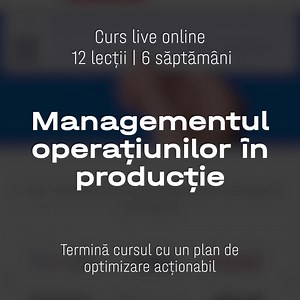 Curs live online
12 lecții | 6 săptămâni

Managementul operațiunilor în producție

Termină cursul cu un plan de optimizare acționabil